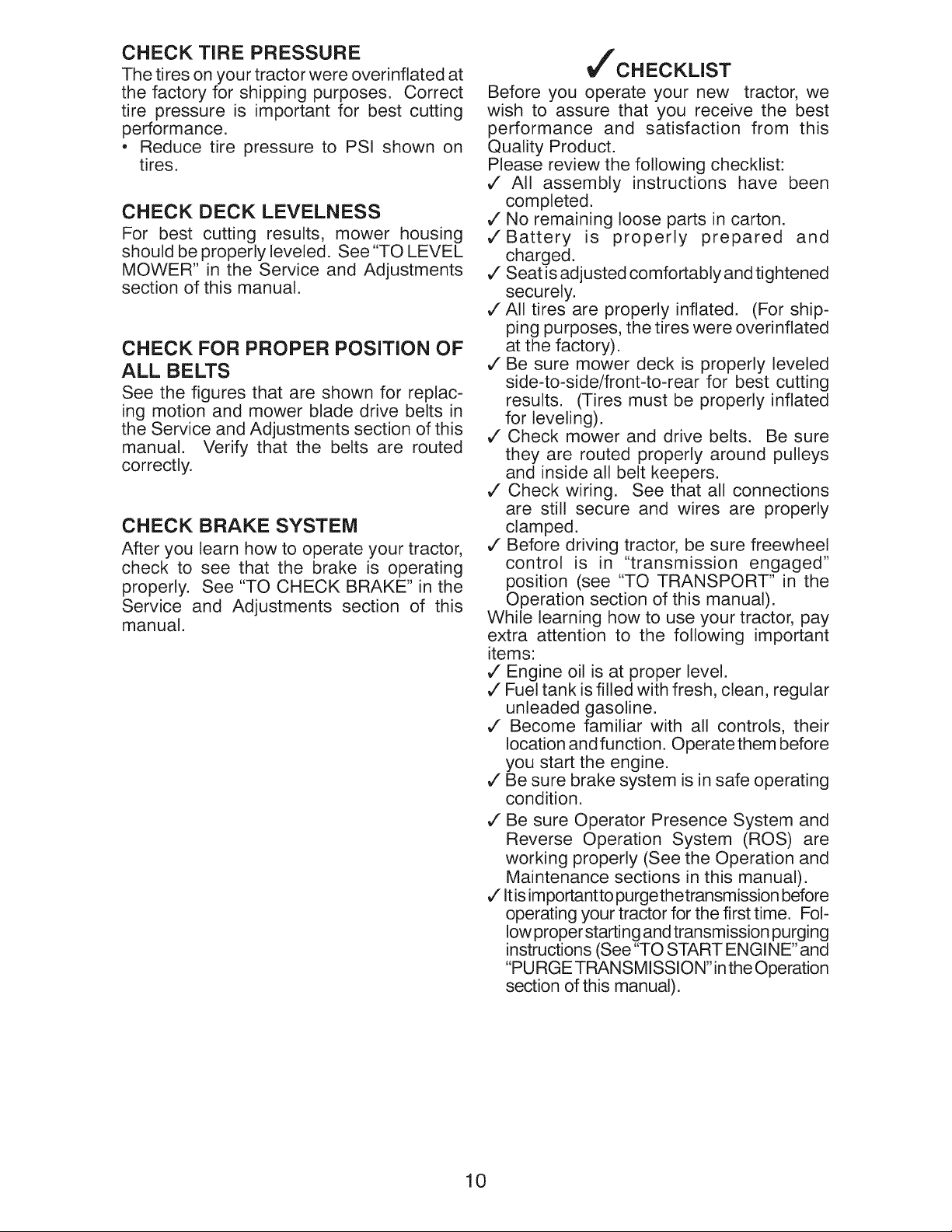 CHECK TIRE PRESSURE

The tires on your tractor were overinflated at the factory for shipping purposes. Correct tire pressure is important for best cutting performance.

• Reduce tire pressure to PSI shown on tires.

CHECK DECK LEVELNESS

For best cutting results, mower housing should be properly leveled. See "TO LEVEL MOWER" in the Service and Adjustments section of this manual.

CHECK FOR PROPER POSITION OF ALL BELTS

See the figures that are shown for replacing motion and mower blade drive belts in the Service and Adjustments section of this manual. Verify that the belts are routed correctly.

CHECK BRAKE SYSTEM

After you learn how to operate your tractor, check to see that the brake is operating properly. See "TO CHECK BRAKE" in the Service and Adjustments section of this manual.

✓ CHECKLIST

Before you operate your new tractor, we wish to assure that you receive the best performance and satisfaction from this Quality Product.

Please review the following checklist:

✓ All assembly instructions have been completed.

✓ No remaining loose parts in carton.

✓ Battery is properly prepared and charged.

✓ Seat is adjusted comfortably and tightened securely.

✓ All tires are properly inflated. (For shipping purposes, the tires were overinflated at the factory).

✓ Be sure mower deck is properly leveled side-to-side/front-to-rear for best cutting results. (Tires must be properly inflated for leveling).

✓ Check mower and drive belts. Be sure they are routed properly around pulleys and inside all belt keepers.

✓ Check wiring. See that all connections are still secure and wires are properly clamped.

✓ Before driving tractor, be sure freewheel control is in "transmission engaged" position (see "TO TRANSPORT" in the Operation section of this manual).

While learning how to use your tractor, pay extra attention to the following important items:

✓ Engine oil is at proper level.

✓ Fuel tank is filled with fresh, clean, regular unleaded gasoline.

✓ Become familiar with all controls, their location and function. Operate them before you start the engine.

✓ Be sure brake system is in safe operating condition.

✓ Be sure Operator Presence System and Reverse Operation System (ROS) are working properly (See the Operation and Maintenance sections in this manual).

✓ It is important to purge the transmission before operating your tractor for the first time. Follow proper starting and transmission purging instructions (See "TO START ENGINE" and "PURGE TRANSMISSION" in the Operation section of this manual).

10